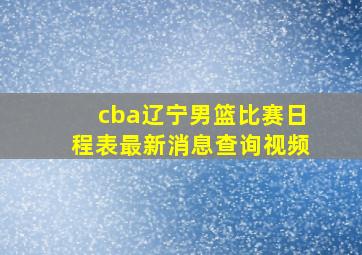 cba辽宁男篮比赛日程表最新消息查询视频